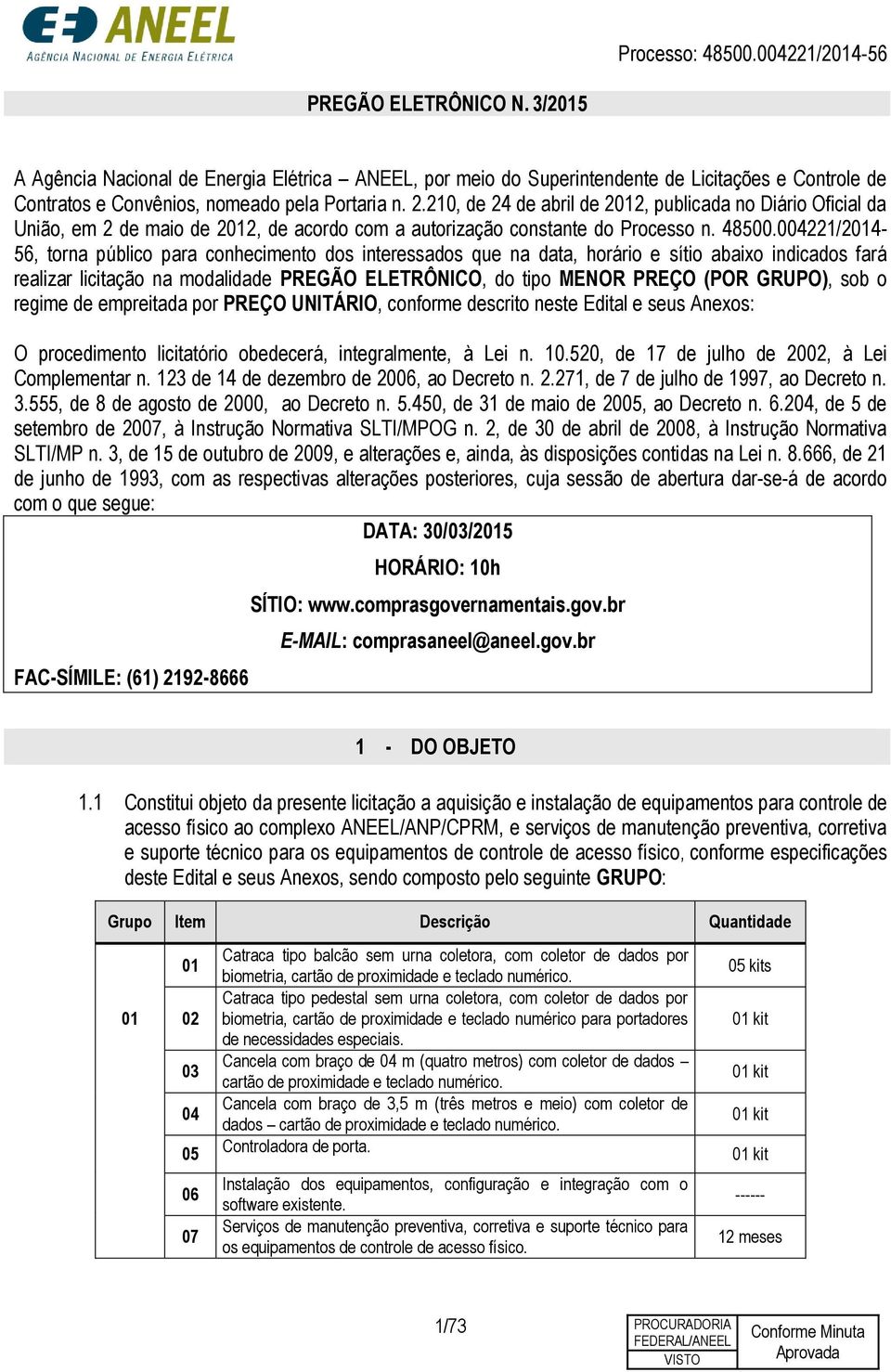 ANEEL
AGÊNCIA NACIONAL DE ENERGIA ELÉTRICA

Processo: 48500.004221/2014-56

PREGÃO ELETRÔNICO N. 3/2015

A Agência Nacional de Energia Elétrica – ANEEL, por meio do Superintendente de Licitações e Controle de Contratos e Convênios, nomeado pela Portaria n. 2.210, de 24 de abril de 2012, publicada no Diário Oficial da União, em 2 de maio de 2012, de acordo com a autorização constante do Processo n. 48500.004221/2014-56, torna público para conhecimento dos interessados que na data, horário e sítio abaixo indicados fará realizar licitação na modalidade PREGÃO ELETRÔNICO, do tipo MENOR PREÇO (POR GRUPO), sob o regime de empreitada por PREÇO UNITÁRIO, conforme descrito neste Edital e seus Anexos:

O procedimento licitatório obedecerá, integralmente, à Lei n. 10.520, de 17 de julho de 2002, à Lei Complementar n. 123 de 14 de dezembro de 2006, ao Decreto n. 2.271, de 7 de julho de 1997, ao Decreto n. 3.555, de 8 de agosto de 2000, ao Decreto n. 5.450, de 31 de maio de 2005, ao Decreto n. 6.204, de 5 de setembro de 2007, à Instrução Normativa SLTI/MPOG n. 2, de 30 de abril de 2008, à Instrução Normativa SLTI/MP n. 3, de 15 de outubro de 2009, e alterações e, ainda, às disposições contidas na Lei n. 8.666, de 21 de junho de 1993, com as respectivas alterações posteriores, cuja sessão de abertura dar-se-á de acordo com o que segue:

DATA: 30/03/2015

HORÁRIO: 10h

SÍTIO: www.comprasgovernamentais.gov.br

E-MAIL: comprasaneel@aneel.gov.br

FAC-SÍMILE: (61) 2192-8666

1 - DO OBJETO

1.1 Constitui objeto da presente licitação a aquisição e instalação de equipamentos para controle de acesso físico ao complexo ANEEL/ANP/CPRM, e serviços de manutenção preventiva, corretiva e suporte técnico para os equipamentos de controle de acesso físico, conforme especificações deste Edital e seus Anexos, sendo composto pelo seguinte GRUPO:

| Grupo | Item | Descrição | Quantidade |
|---|---|---|---|
| 01 | 01 | Catraca tipo balcão sem urna coletora, com coletor de dados por biometria, cartão de proximidade e teclado numérico. | 05 kits |
| | 02 | Catraca tipo pedestal sem urna coletora, com coletor de dados por biometria, cartão de proximidade e teclado numérico para portadores de necessidades especiais. | 01 kit |
| | 03 | Cancela com braço de 04 m (quatro metros) com coletor de dados – cartão de proximidade e teclado numérico. | 01 kit |
| | 04 | Cancela com braço de 3,5 m (três metros e meio) com coletor de dados – cartão de proximidade e teclado numérico. | 01 kit |
| | 05 | Controladora de porta. | 01 kit |
| | 06 | Instalação dos equipamentos, configuração e integração com o software existente. | ------ |
| | 07 | Serviços de manutenção preventiva, corretiva e suporte técnico para os equipamentos de controle de acesso físico. | 12 meses |

1/73

PROCURADORIA FEDERAL/ANEEL
VISTO

Conforme Minuta Aprovada